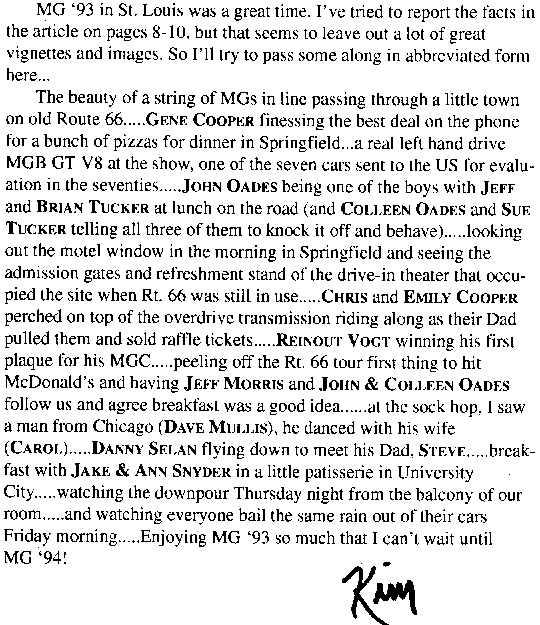 MG '93 in St. Louis was a great time. I've tried to report the facts in the article on pages 8-10, but that seems to leave out a lot of great vignettes and images. So I'll try to pass some along in abbreviated form here...

The beauty of a string of MGs in line passing through a little town on old Route 66.....GENE COOPER finessing the best deal on the phone for a bunch of pizzas for dinner in Springfield...a real left hand drive MGB GT V8 at the show, one of the seven cars sent to the US for evaluation in the seventies.....JOHN OADES being one of the boys with JEFF and BRIAN TUCKER at lunch on the road (and COLLEEN OADES and SUE TUCKER telling all three of them to knock it off and behave).....looking out the motel window in the morning in Springfield and seeing the admission gates and refreshment stand of the drive-in theater that occupied the site when Rt. 66 was still in use.....CHRIS and EMILY COOPER perched on top of the overdrive transmission riding along as their Dad pulled them and sold raffle tickets.....REINOUT VOGT winning his first plaque for his MGC.....peeling off the Rt. 66 tour first thing to hit McDonald's and having JEFF MORRIS and JOHN & COLLEEN OADES follow us and agree breakfast was a good idea......at the sock hop, I saw a man from Chicago (DAVE MULLIS), he danced with his wife (CAROL).....DANNY SELAN flying down to meet his Dad, STEVE.....breakfast with JAKE & ANN SNYDER in a little patisserie in University City.....watching the downpour Thursday night from the balcony of our room.....and watching everyone bail the same rain out of their cars Friday morning.....Enjoying MG '93 so much that I can't wait until MG '94!

Kim